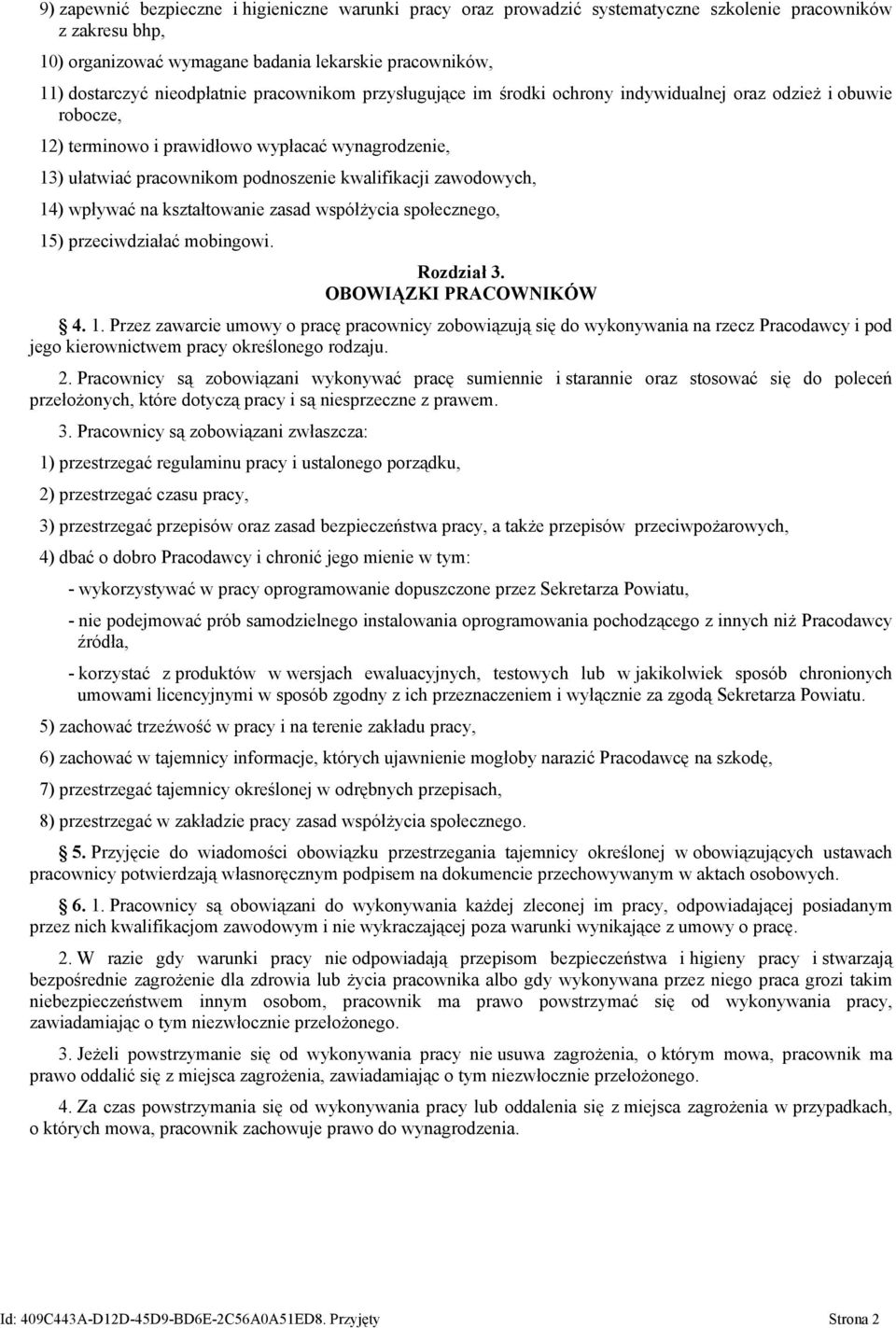 9) zapewnić bezpieczne i higieniczne warunki pracy oraz prowadzić systematyczne szkolenie pracowników z zakresu bhp,

10) organizować wymagane badania lekarskie pracowników,

11) dostarczyć nieodpłatnie pracownikom przysługujące im środki ochrony indywidualnej oraz odzież i obuwie robocze,

12) terminowo i prawidłowo wypłacać wynagrodzenie,

13) ułatwiać pracownikom podnoszenie kwalifikacji zawodowych,

14) wpływać na kształtowanie zasad współżycia społecznego,

15) przeciwdziałać mobingowi.

Rozdział 3.
OBOWIĄZKI PRACOWNIKÓW

4. 1. Przez zawarcie umowy o pracę pracownicy zobowiązują się do wykonywania na rzecz Pracodawcy i pod jego kierownictwem pracy określonego rodzaju.

2. Pracownicy są zobowiązani wykonywać pracę sumiennie i starannie oraz stosować się do poleceń przełożonych, które dotyczą pracy i są niesprzeczne z prawem.

3. Pracownicy są zobowiązani zwłaszcza:

1) przestrzegać regulaminu pracy i ustalonego porządku,

2) przestrzegać czasu pracy,

3) przestrzegać przepisów oraz zasad bezpieczeństwa pracy, a także przepisów przeciwpożarowych,

4) dbać o dobro Pracodawcy i chronić jego mienie w tym:

- wykorzystywać w pracy oprogramowanie dopuszczone przez Sekretarza Powiatu,

- nie podejmować prób samodzielnego instalowania oprogramowania pochodzącego z innych niż Pracodawcy źródła,

- korzystać z produktów w wersjach ewaluacyjnych, testowych lub w jakikolwiek sposób chronionych umowami licencyjnymi w sposób zgodny z ich przeznaczeniem i wyłącznie za zgodą Sekretarza Powiatu.

5) zachować trzeźwość w pracy i na terenie zakładu pracy,

6) zachować w tajemnicy informacje, których ujawnienie mogłoby narazić Pracodawcę na szkodę,

7) przestrzegać tajemnicy określonej w odrębnych przepisach,

8) przestrzegać w zakładzie pracy zasad współżycia społecznego.

5. Przyjęcie do wiadomości obowiązku przestrzegania tajemnicy określonej w obowiązujących ustawach pracownicy potwierdzają własnoręcznym podpisem na dokumencie przechowywanym w aktach osobowych.

6. 1. Pracownicy są obowiązani do wykonywania każdej zleconej im pracy, odpowiadającej posiadanym przez nich kwalifikacjom zawodowym i nie wykraczającej poza warunki wynikające z umowy o pracę.

2. W razie gdy warunki pracy nie odpowiadają przepisom bezpieczeństwa i higieny pracy i stwarzają bezpośrednie zagrożenie dla zdrowia lub życia pracownika albo gdy wykonywana przez niego praca grozi takim niebezpieczeństwem innym osobom, pracownik ma prawo powstrzymać się od wykonywania pracy, zawiadamiając o tym niezwłocznie przełożonego.

3. Jeżeli powstrzymanie się od wykonywania pracy nie usuwa zagrożenia, o którym mowa, pracownik ma prawo oddalić się z miejsca zagrożenia, zawiadamiając o tym niezwłocznie przełożonego.

4. Za czas powstrzymania się od wykonywania pracy lub oddalenia się z miejsca zagrożenia w przypadkach, o których mowa, pracownik zachowuje prawo do wynagrodzenia.

Id: 409C443A-D12D-45D9-BD6E-2C56A0A51ED8. Przyjęty Strona 2